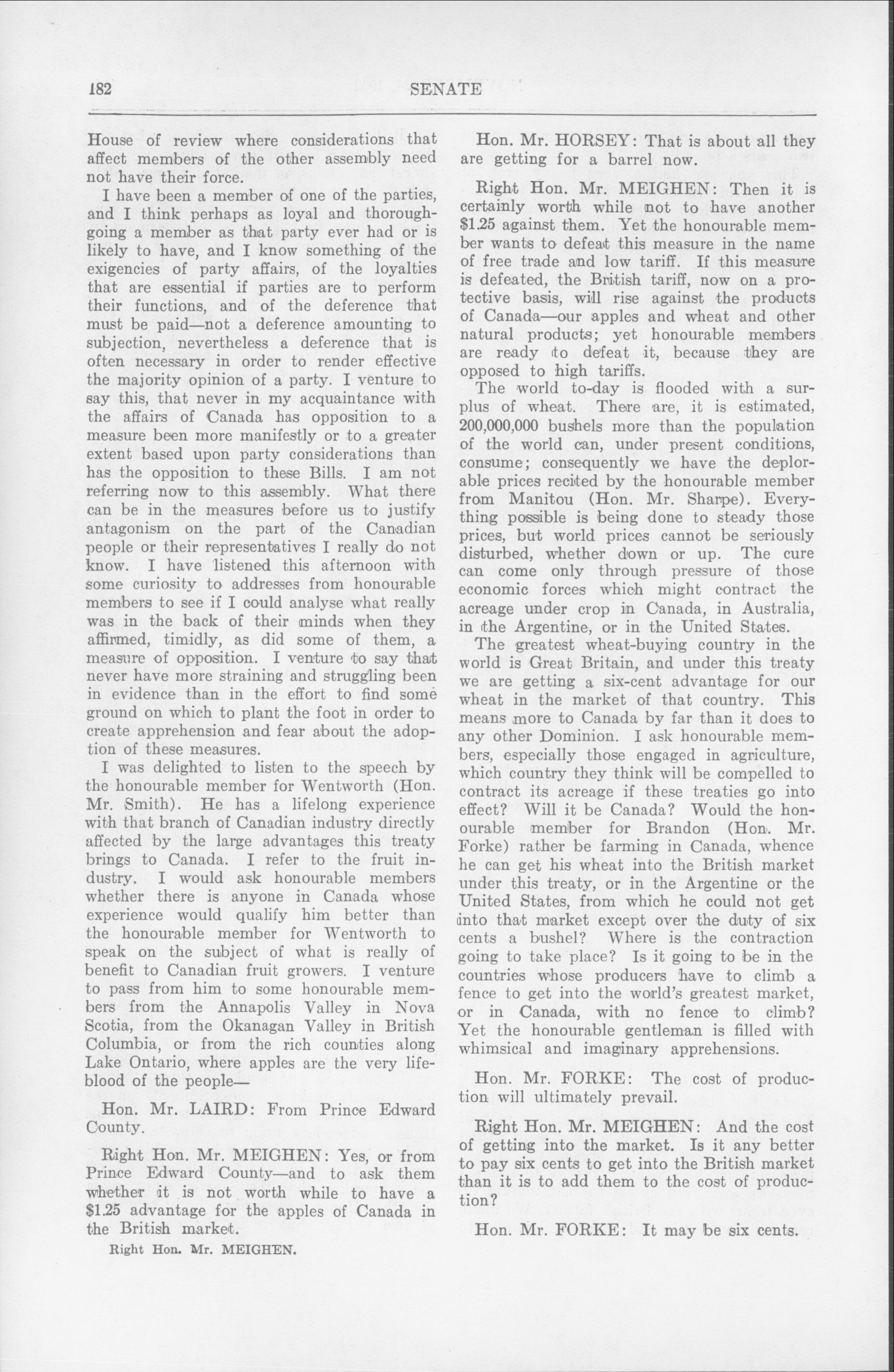 182 SENATE

House of review where considerations that affect members of the other assembly need not have their force.

I have been a member of one of the parties, and I think perhaps as loyal and thoroughgoing a member as that party ever had or is likely to have, and I know something of the exigencies of party affairs, of the loyalties that are essential if parties are to perform their functions, and of the deference that must be paid—not a deference amounting to subjection, nevertheless a deference that is often necessary in order to render effective the majority opinion of a party. I venture to say this, that never in my acquaintance with the affairs of Canada has opposition to a measure been more manifestly or to a greater extent based upon party considerations than has the opposition to these Bills. I am not referring now to this assembly. What there can be in the measures before us to justify antagonism on the part of the Canadian people or their representatives I really do not know. I have listened this afternoon with some curiosity to addresses from honourable members to see if I could analyse what really was in the back of their minds when they affirmed, timidly, as did some of them, a measure of opposition. I venture to say that never have more straining and struggling been in evidence than in the effort to find some ground on which to plant the foot in order to create apprehension and fear about the adoption of these measures.

I was delighted to listen to the speech by the honourable member for Wentworth (Hon. Mr. Smith). He has a lifelong experience with that branch of Canadian industry directly affected by the large advantages this treaty brings to Canada. I refer to the fruit industry. I would ask honourable members whether there is anyone in Canada whose experience would qualify him better than the honourable member for Wentworth to speak on the subject of what is really of benefit to Canadian fruit growers. I venture to pass from him to some honourable members from the Annapolis Valley in Nova Scotia, from the Okanagan Valley in British Columbia, or from the rich counties along Lake Ontario, where apples are the very lifeblood of the people—

Hon. Mr. LAIRD: From Prince Edward County.

Right Hon. Mr. MEIGHEN: Yes, or from Prince Edward County—and to ask them whether it is not worth while to have a $1.25 advantage for the apples of Canada in the British market.

Right Hon. Mr. MEIGHEN.

Hon. Mr. HORSEY: That is about all they are getting for a barrel now.

Right Hon. Mr. MEIGHEN: Then it is certainly worth while not to have another $1.25 against them. Yet the honourable member wants to defeat this measure in the name of free trade and low tariff. If this measure is defeated, the British tariff, now on a protective basis, will rise against the products of Canada—our apples and wheat and other natural products; yet honourable members are ready to defeat it, because they are opposed to high tariffs.

The world to-day is flooded with a surplus of wheat. There are, it is estimated, 200,000,000 bushels more than the population of the world can, under present conditions, consume; consequently we have the deplorable prices recited by the honourable member from Manitou (Hon. Mr. Sharpe). Everything possible is being done to steady those prices, but world prices cannot be seriously disturbed, whether down or up. The cure can come only through pressure of those economic forces which might contract the acreage under crop in Canada, in Australia, in the Argentine, or in the United States.

The greatest wheat-buying country in the world is Great Britain, and under this treaty we are getting a six-cent advantage for our wheat in the market of that country. This means more to Canada by far than it does to any other Dominion. I ask honourable members, especially those engaged in agriculture, which country they think will be compelled to contract its acreage if these treaties go into effect? Will it be Canada? Would the honourable member for Brandon (Hon. Mr. Forke) rather be farming in Canada, whence he can get his wheat into the British market under this treaty, or in the Argentine or the United States, from which he could not get into that market except over the duty of six cents a bushel? Where is the contraction going to take place? Is it going to be in the countries whose producers have to climb a fence to get into the world's greatest market, or in Canada, with no fence to climb? Yet the honourable gentleman is filled with whimsical and imaginary apprehensions.

Hon. Mr. FORKE: The cost of production will ultimately prevail.

Right Hon. Mr. MEIGHEN: And the cost of getting into the market. Is it any better to pay six cents to get into the British market than it is to add them to the cost of production?

Hon. Mr. FORKE: It may be six cents.